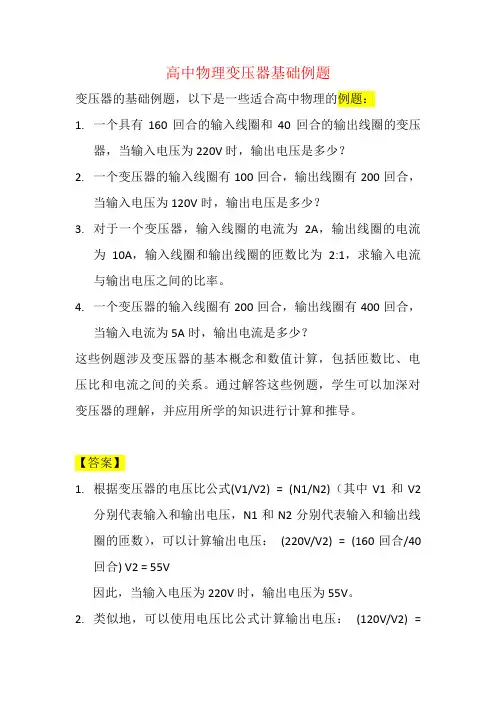 高中物理变压器基础例题

变压器的基础例题，以下是一些适合高中物理的例题：

1. 一个具有 160 回合的输入线圈和 40 回合的输出线圈的变压器，当输入电压为 220V 时，输出电压是多少？

2. 一个变压器的输入线圈有 100 回合，输出线圈有 200 回合，当输入电压为 120V 时，输出电压是多少？

3. 对于一个变压器，输入线圈的电流为 2A，输出线圈的电流为 10A，输入线圈和输出线圈的匝数比为 2:1，求输入电流与输出电压之间的比率。

4. 一个变压器的输入线圈有 200 回合，输出线圈有 400 回合，当输入电流为 5A 时，输出电流是多少？

这些例题涉及变压器的基本概念和数值计算，包括匝数比、电压比和电流之间的关系。通过解答这些例题，学生可以加深对变压器的理解，并应用所学的知识进行计算和推导。

【答案】

1. 根据变压器的电压比公式(V1/V2) = (N1/N2)（其中 V1 和 V2 分别代表输入和输出电压，N1 和 N2 分别代表输入和输出线圈的匝数），可以计算输出电压： (220V/V2) = (160 回合/40 回合) V2 = 55V

因此，当输入电压为 220V 时，输出电压为 55V。

2. 类似地，可以使用电压比公式计算输出电压： (120V/V2) =